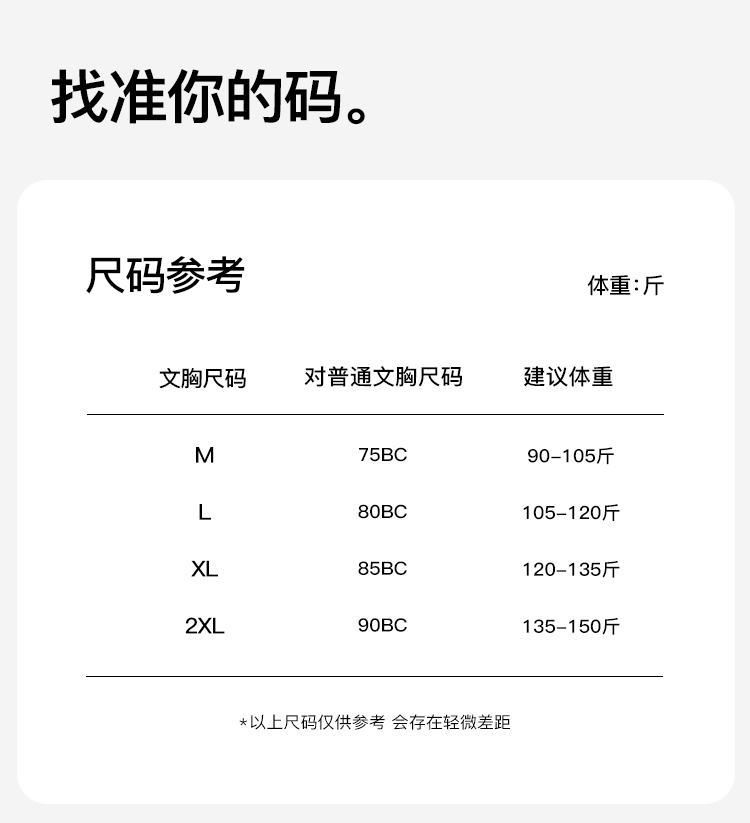 找准你的码。

尺码参考

体重:斤

| 文胸尺码 | 对普通文胸尺码 | 建议体重 |
|---|---|---|
| M | 75BC | 90-105斤 |
| L | 80BC | 105-120斤 |
| XL | 85BC | 120-135斤 |
| 2XL | 90BC | 135-150斤 |

*以上尺码仅供参考 会存在轻微差距